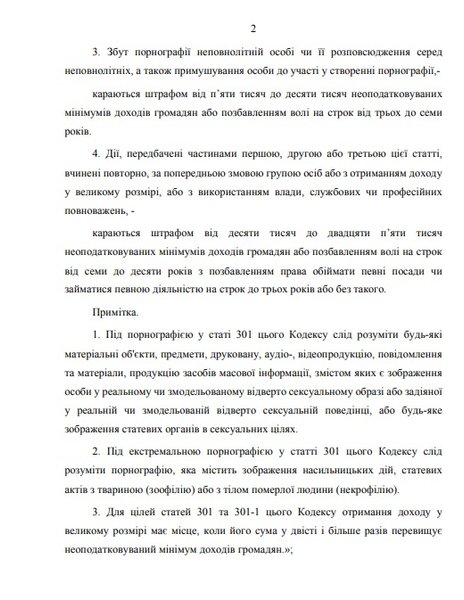 2

3. Збут порнографії неповнолітній особі чи її розповсюдження серед неповнолітніх, а також примушування особи до участі у створенні порнографії,-

караються штрафом від п'яти тисяч до десяти тисяч неоподатковуваних мінімумів доходів громадян або позбавленням волі на строк від трьох до семи років.

4. Дії, передбачені частинами першою, другою або третьою цієї статті, вчинені повторно, за попередньою змовою групою осіб або з отриманням доходу у великому розмірі, або з використанням влади, службових чи професійних повноважень, -

караються штрафом від десяти тисяч до двадцяти п'яти тисяч неоподатковуваних мінімумів доходів громадян або позбавленням волі на строк від семи до десяти років з позбавленням права обіймати певні посади чи займатися певною діяльністю на строк до трьох років або без такого.

Примітка.

1. Під порнографією у статі 301 цього Кодексу слід розуміти будь-які матеріальні об'єкти, предмети, друковану, аудіо-, відеопродукцію, повідомлення та матеріали, продукцію засобів масової інформації, змістом яких є зображення особи у реальному чи змодельованому відверто сексуальному образі або задіяної у реальній чи змодельованій відверто сексуальній поведінці, або будь-яке зображення статевих органів в сексуальних цілях.

2. Під екстремальною порнографією у статті 301 цього Кодексу слід розуміти порнографію, яка містить зображення насильницьких дій, статевих актів з твариною (зоофілію) або з тілом померлої людини (некрофілію).

3. Для цілей статей 301 та 301-1 цього Кодексу отримання доходу у великому розмірі має місце, коли його сума у двісті і більше разів перевищує неоподатковуваний мінімум доходів громадян.»;